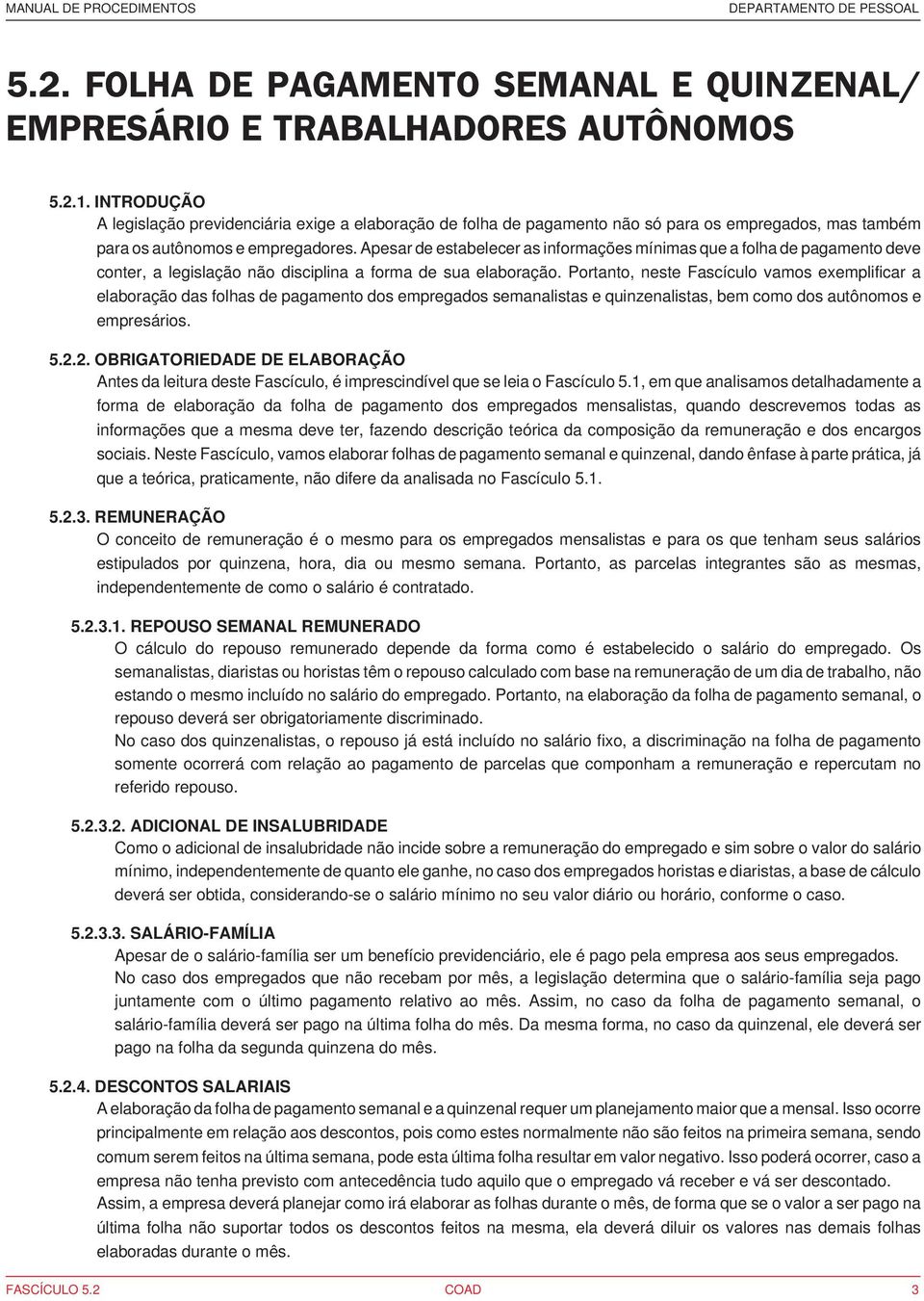 MANUAL DE PROCEDIMENTOS DEPARTAMENTO DE PESSOAL

5.2. FOLHA DE PAGAMENTO SEMANAL E QUINZENAL/ EMPRESÁRIO E TRABALHADORES AUTÔNOMOS

5.2.1. INTRODUÇÃO
A legislação previdenciária exige a elaboração de folha de pagamento não só para os empregados, mas também para os autônomos e empregadores. Apesar de estabelecer as informações mínimas que a folha de pagamento deve conter, a legislação não disciplina a forma de sua elaboração. Portanto, neste Fascículo vamos exemplificar a elaboração das folhas de pagamento dos empregados semanalistas e quinzenalistas, bem como dos autônomos e empresários.

5.2.2. OBRIGATORIEDADE DE ELABORAÇÃO
Antes da leitura deste Fascículo, é imprescindível que se leia o Fascículo 5.1, em que analisamos detalhadamente a forma de elaboração da folha de pagamento dos empregados mensalistas, quando descrevemos todas as informações que a mesma deve ter, fazendo descrição teórica da composição da remuneração e dos encargos sociais. Neste Fascículo, vamos elaborar folhas de pagamento semanal e quinzenal, dando ênfase à parte prática, já que a teórica, praticamente, não difere da analisada no Fascículo 5.1.

5.2.3. REMUNERAÇÃO
O conceito de remuneração é o mesmo para os empregados mensalistas e para os que tenham seus salários estipulados por quinzena, hora, dia ou mesmo semana. Portanto, as parcelas integrantes são as mesmas, independentemente de como o salário é contratado.

5.2.3.1. REPOUSO SEMANAL REMUNERADO
O cálculo do repouso remunerado depende da forma como é estabelecido o salário do empregado. Os semanalistas, diaristas ou horistas têm o repouso calculado com base na remuneração de um dia de trabalho, não estando o mesmo incluído no salário do empregado. Portanto, na elaboração da folha de pagamento semanal, o repouso deverá ser obrigatoriamente discriminado.
No caso dos quinzenalistas, o repouso já está incluído no salário fixo, a discriminação na folha de pagamento somente ocorrerá com relação ao pagamento de parcelas que componham a remuneração e repercutam no referido repouso.

5.2.3.2. ADICIONAL DE INSALUBRIDADE
Como o adicional de insalubridade não incide sobre a remuneração do empregado e sim sobre o valor do salário mínimo, independentemente de quanto ele ganhe, no caso dos empregados horistas e diaristas, a base de cálculo deverá ser obtida, considerando-se o salário mínimo no seu valor diário ou horário, conforme o caso.

5.2.3.3. SALÁRIO-FAMÍLIA
Apesar de o salário-família ser um benefício previdenciário, ele é pago pela empresa aos seus empregados.
No caso dos empregados que não recebam por mês, a legislação determina que o salário-família seja pago juntamente com o último pagamento relativo ao mês. Assim, no caso da folha de pagamento semanal, o salário-família deverá ser pago na última folha do mês. Da mesma forma, no caso da quinzenal, ele deverá ser pago na folha da segunda quinzena do mês.

5.2.4. DESCONTOS SALARIAIS
A elaboração da folha de pagamento semanal e a quinzenal requer um planejamento maior que a mensal. Isso ocorre principalmente em relação aos descontos, pois como estes normalmente não são feitos na primeira semana, sendo comum serem feitos na última semana, pode esta última folha resultar em valor negativo. Isso poderá ocorrer, caso a empresa não tenha previsto com antecedência tudo aquilo que o empregado vá receber e vá ser descontado.
Assim, a empresa deverá planejar como irá elaborar as folhas durante o mês, de forma que se o valor a ser pago na última folha não suportar todos os descontos feitos na mesma, ela deverá diluir os valores nas demais folhas elaboradas durante o mês.

FASCÍCULO 5.2 COAD 3